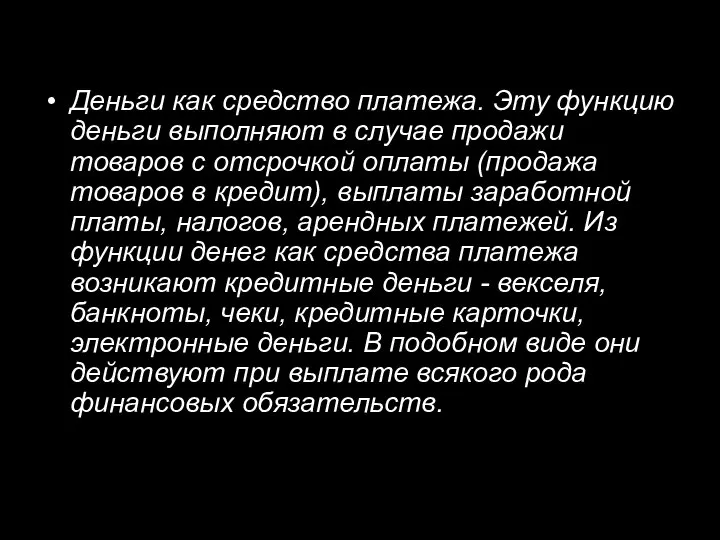 • Деньги как средство платежа. Эту функцию деньги выполняют в случае продажи товаров с отсрочкой оплаты (продажа товаров в кредит), выплаты заработной платы, налогов, арендных платежей. Из функции денег как средства платежа возникают кредитные деньги - векселя, банкноты, чеки, кредитные карточки, электронные деньги. В подобном виде они действуют при выплате всякого рода финансовых обязательств.